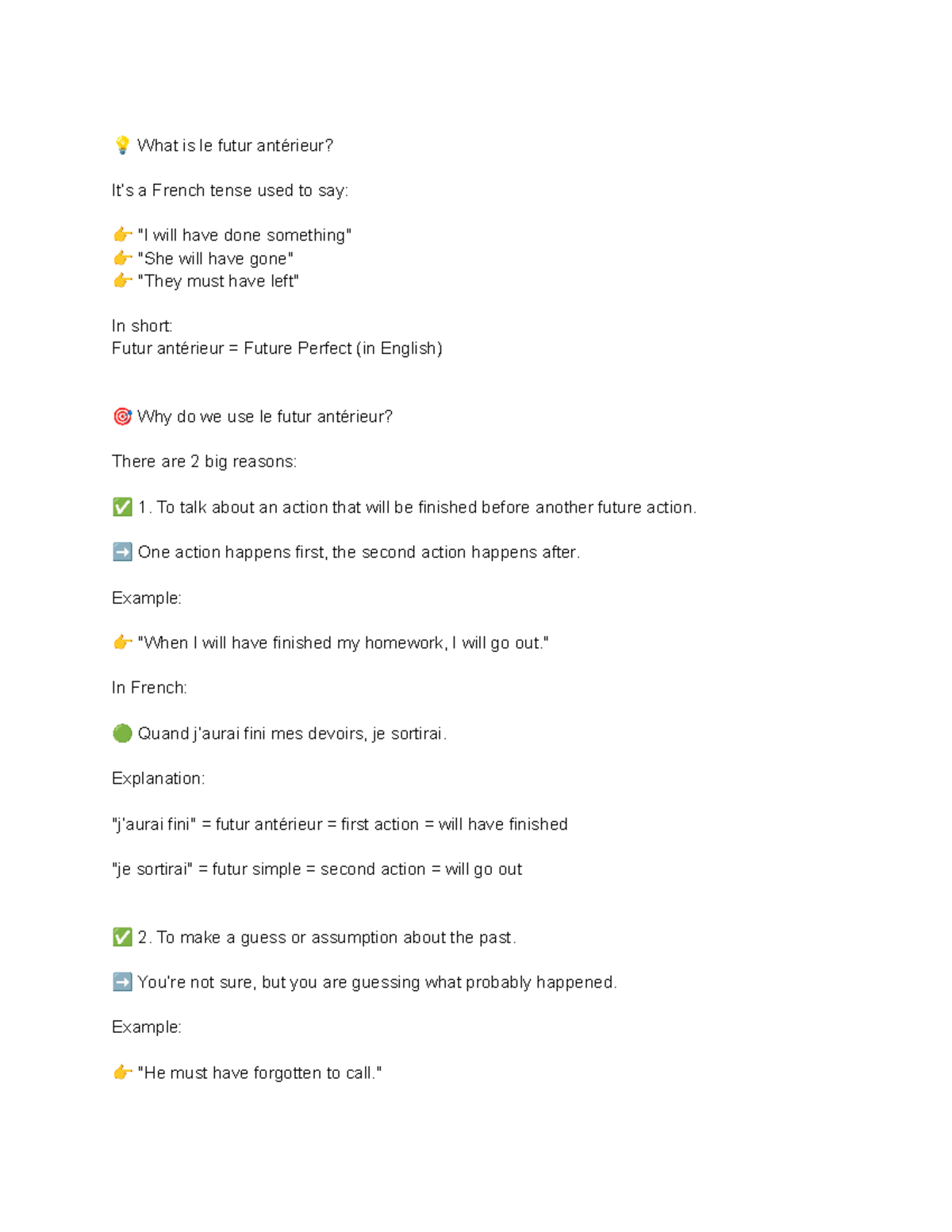 💡 What is le futur antérieur?

It's a French tense used to say:

👉 "I will have done something"
👉 "She will have gone"
👉 "They must have left"

In short:
Futur antérieur = Future Perfect (in English)

🎯 Why do we use le futur antérieur?

There are 2 big reasons:

✅ 1. To talk about an action that will be finished before another future action.

➡️ One action happens first, the second action happens after.

Example:

👉 "When I will have finished my homework, I will go out."

In French:

🟢 Quand j'aurai fini mes devoirs, je sortirai.

Explanation:

"j'aurai fini" = futur antérieur = first action = will have finished

"je sortirai" = futur simple = second action = will go out

✅ 2. To make a guess or assumption about the past.

➡️ You're not sure, but you are guessing what probably happened.

Example:

👉 "He must have forgotten to call."